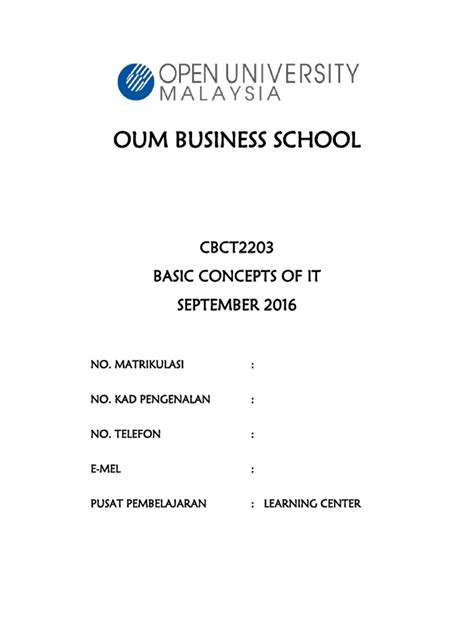 OPEN UNIVERSITY
MALAYSIA

OUM BUSINESS SCHOOL

CBCT2203
BASIC CONCEPTS OF IT
SEPTEMBER 2016

NO. MATRIKULASI :

NO. KAD PENGENALAN :

NO. TELEFON :

E-MEL :

PUSAT PEMBELAJARAN : LEARNING CENTER